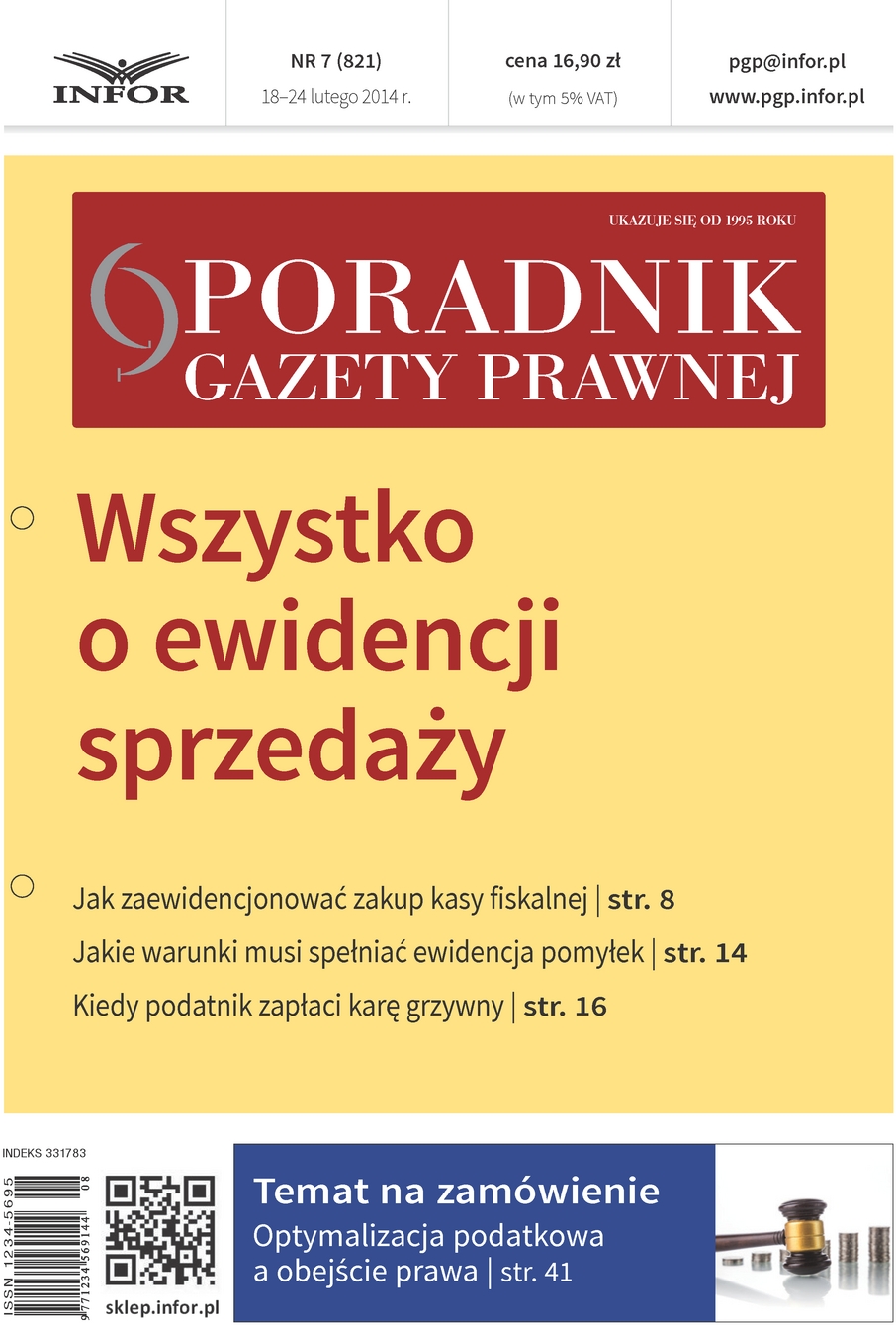 INFOR

NR 7 (821)
18–24 lutego 2014 r.

cena 16,90 zł
(w tym 5% VAT)

pgp@infor.pl
www.pgp.infor.pl

UKAZUJE SIĘ OD 1995 ROKU

PORADNIK
GAZETY PRAWNEJ

Wszystko o ewidencji sprzedaży

Jak zaewidencjonować zakup kasy fiskalnej | str. 8
Jakie warunki musi spełniać ewidencja pomyłek | str. 14
Kiedy podatnik zapłaci karę grzywny | str. 16

INDEKS 331783

ISSN 1234-5695

9771234569144 08

sklep.infor.pl

Temat na zamówienie
Optymalizacja podatkowa a obejście prawa | str. 41